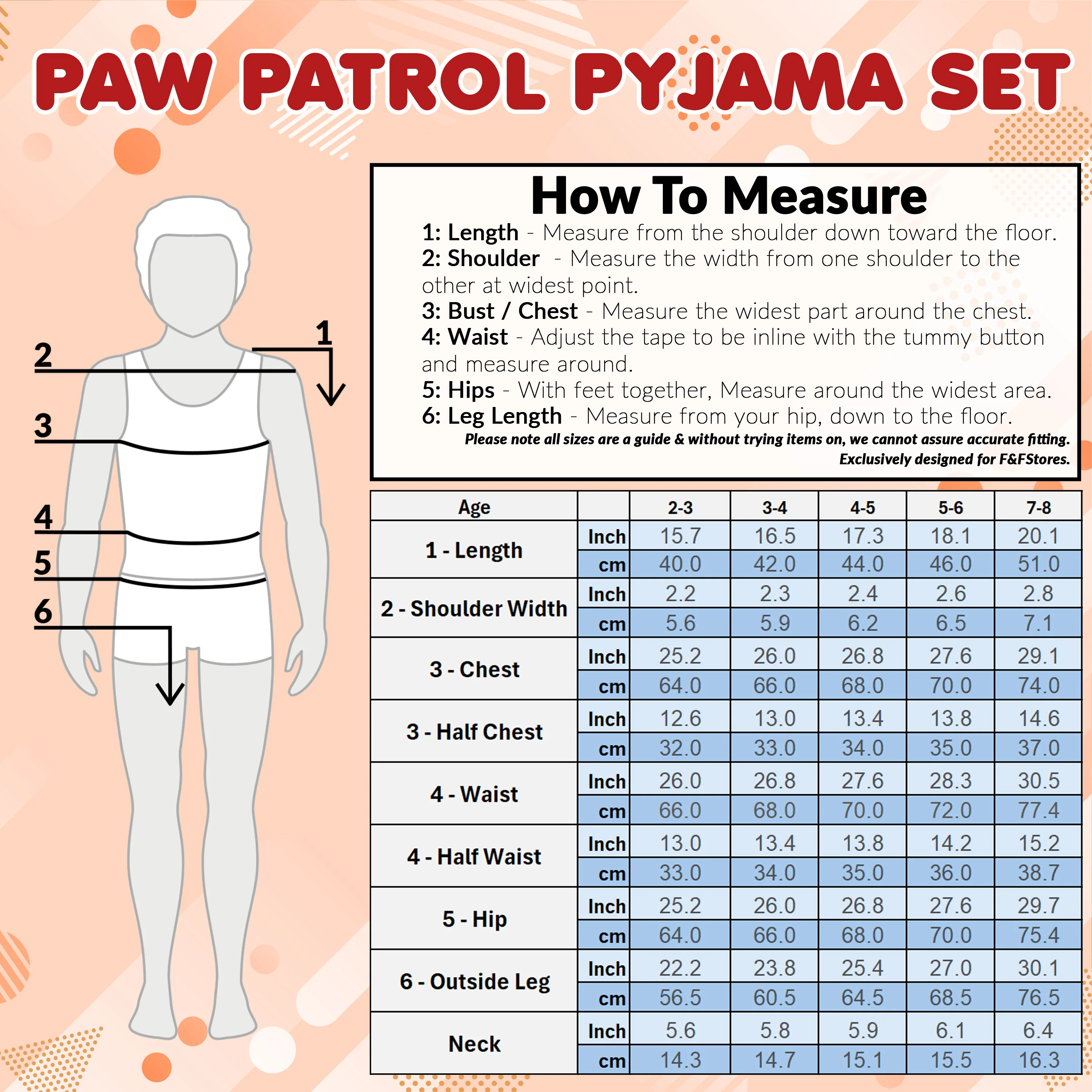 PAW PATROL PYJAMA SET

2
1
3
4
5
6

How To Measure

1: Length - Measure from the shoulder down toward the floor.
2: Shoulder - Measure the width from one shoulder to the other at widest point.
3: Bust / Chest - Measure the widest part around the chest.
4: Waist - Adjust the tape to be inline with the tummy button and measure around.
5: Hips - With feet together, Measure around the widest area.
6: Leg Length - Measure from your hip, down to the floor.

Please note all sizes are a guide & without trying items on, we cannot assure accurate fitting.
Exclusively designed for F&FStores.

| Age | | 2-3 | 3-4 | 4-5 | 5-6 | 7-8 |
|---|---|---|---|---|---|---|
| 1 - Length | Inch | 15.7 | 16.5 | 17.3 | 18.1 | 20.1 |
| | cm | 40.0 | 42.0 | 44.0 | 46.0 | 51.0 |
| 2 - Shoulder Width | Inch | 2.2 | 2.3 | 2.4 | 2.6 | 2.8 |
| | cm | 5.6 | 5.9 | 6.2 | 6.5 | 7.1 |
| 3 - Chest | Inch | 25.2 | 26.0 | 26.8 | 27.6 | 29.1 |
| | cm | 64.0 | 66.0 | 68.0 | 70.0 | 74.0 |
| 3 - Half Chest | Inch | 12.6 | 13.0 | 13.4 | 13.8 | 14.6 |
| | cm | 32.0 | 33.0 | 34.0 | 35.0 | 37.0 |
| 4 - Waist | Inch | 26.0 | 26.8 | 27.6 | 28.3 | 30.5 |
| | cm | 66.0 | 68.0 | 70.0 | 72.0 | 77.4 |
| 4 - Half Waist | Inch | 13.0 | 13.4 | 13.8 | 14.2 | 15.2 |
| | cm | 33.0 | 34.0 | 35.0 | 36.0 | 38.7 |
| 5 - Hip | Inch | 25.2 | 26.0 | 26.8 | 27.6 | 29.7 |
| | cm | 64.0 | 66.0 | 68.0 | 70.0 | 75.4 |
| 6 - Outside Leg | Inch | 22.2 | 23.8 | 25.4 | 27.0 | 30.1 |
| | cm | 56.5 | 60.5 | 64.5 | 68.5 | 76.5 |
| Neck | Inch | 5.6 | 5.8 | 5.9 | 6.1 | 6.4 |
| | cm | 14.3 | 14.7 | 15.1 | 15.5 | 16.3 |